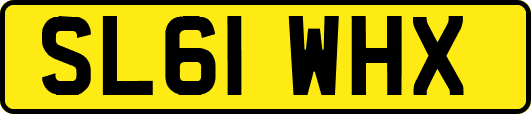 SL61 WHX